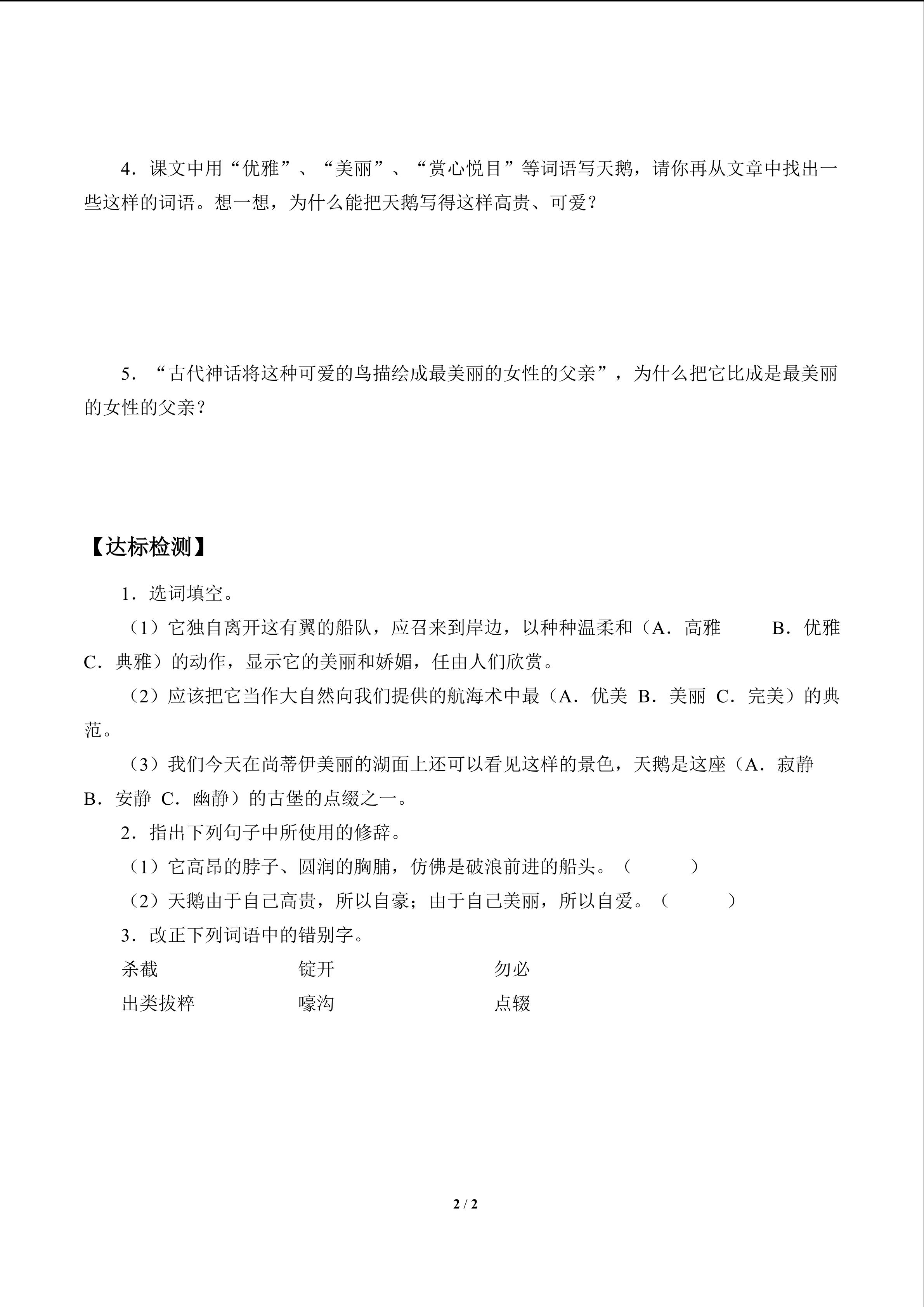 4．课文中用“优雅”、“美丽”、“赏心悦目”等词语写天鹅，请你再从文章中找出一些这样的词语。想一想，为什么能把天鹅写得这样高贵、可爱？

5．“古代神话将这种可爱的鸟描绘成最美丽的女性的父亲”，为什么把它比成是最美丽的女性的父亲？

【达标检测】

1．选词填空。

（1）它独自离开这有翼的船队，应召来到岸边，以种种温柔和（A．高雅 B．优雅 C．典雅）的动作，显示它的美丽和娇媚，任由人们欣赏。

（2）应该把它当作大自然向我们提供的航海术中最（A．优美 B．美丽 C．完美）的典范。

（3）我们今天在尚蒂伊美丽的湖面上还可以看见这样的景色，天鹅是这座（A．寂静 B．安静 C．幽静）的古堡的点缀之一。

2．指出下列句子中所使用的修辞。

（1）它高昂的脖子、圆润的胸脯，仿佛是破浪前进的船头。（ ）

（2）天鹅由于自己高贵，所以自豪；由于自己美丽，所以自爱。（ ）

3．改正下列词语中的错别字。

杀截 锭开 勿必

出类拔粹 嚎沟 点辍

2 / 2